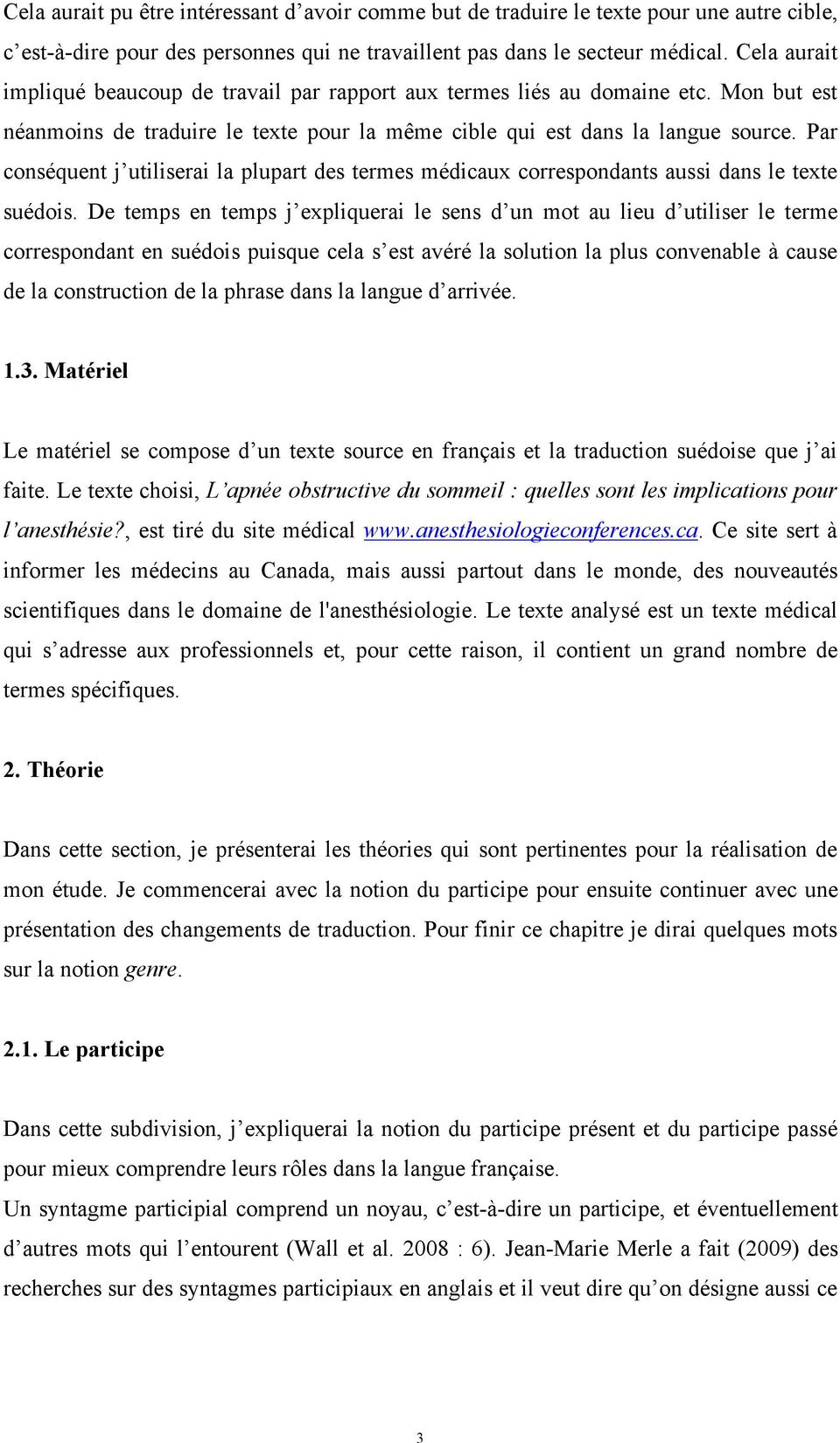 Cela aurait pu être intéressant d'avoir comme but de traduire le texte pour une autre cible, c'est-à-dire pour des personnes qui ne travaillent pas dans le secteur médical. Cela aurait impliqué beaucoup de travail par rapport aux termes liés au domaine etc. Mon but est néanmoins de traduire le texte pour la même cible qui est dans la langue source. Par conséquent j'utiliserai la plupart des termes médicaux correspondants aussi dans le texte suédois. De temps en temps j'expliquerai le sens d'un mot au lieu d'utiliser le terme correspondant en suédois puisque cela s'est avéré la solution la plus convenable à cause de la construction de la phrase dans la langue d'arrivée.

1.3. Matériel

Le matériel se compose d'un texte source en français et la traduction suédoise que j'ai faite. Le texte choisi, L'apnée obstructive du sommeil : quelles sont les implications pour l'anesthésie?, est tiré du site médical www.anesthesiologieconferences.ca. Ce site sert à informer les médecins au Canada, mais aussi partout dans le monde, des nouveautés scientifiques dans le domaine de l'anesthésiologie. Le texte analysé est un texte médical qui s'adresse aux professionnels et, pour cette raison, il contient un grand nombre de termes spécifiques.

2. Théorie

Dans cette section, je présenterai les théories qui sont pertinentes pour la réalisation de mon étude. Je commencerai avec la notion du participe pour ensuite continuer avec une présentation des changements de traduction. Pour finir ce chapitre je dirai quelques mots sur la notion genre.

2.1. Le participe

Dans cette subdivision, j'expliquerai la notion du participe présent et du participe passé pour mieux comprendre leurs rôles dans la langue française.
Un syntagme participial comprend un noyau, c'est-à-dire un participe, et éventuellement d'autres mots qui l'entourent (Wall et al. 2008 : 6). Jean-Marie Merle a fait (2009) des recherches sur des syntagmes participiaux en anglais et il veut dire qu'on désigne aussi ce

3